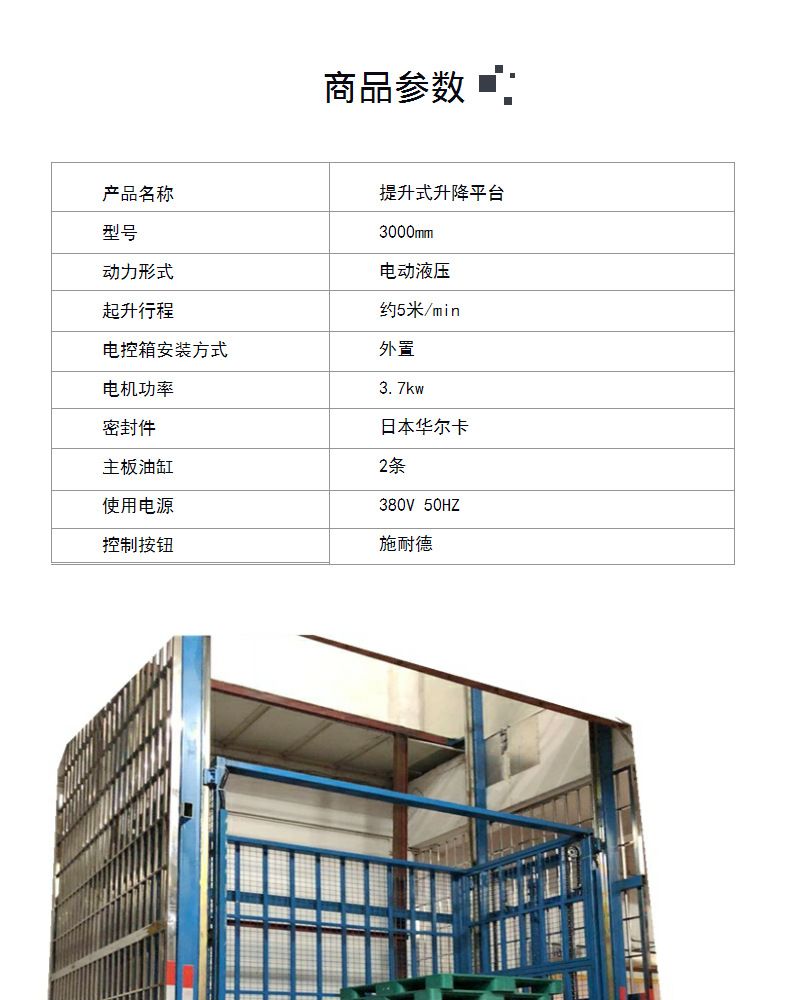 商品参数

| 产品名称 | 提升式升降平台 |
|---|---|
| 型号 | 3000mm |
| 动力形式 | 电动液压 |
| 起升行程 | 约5米/min |
| 电控箱安装方式 | 外置 |
| 电机功率 | 3.7kw |
| 密封件 | 日本华尔卡 |
| 主板油缸 | 2条 |
| 使用电源 | 380V 50HZ |
| 控制按钮 | 施耐德 |